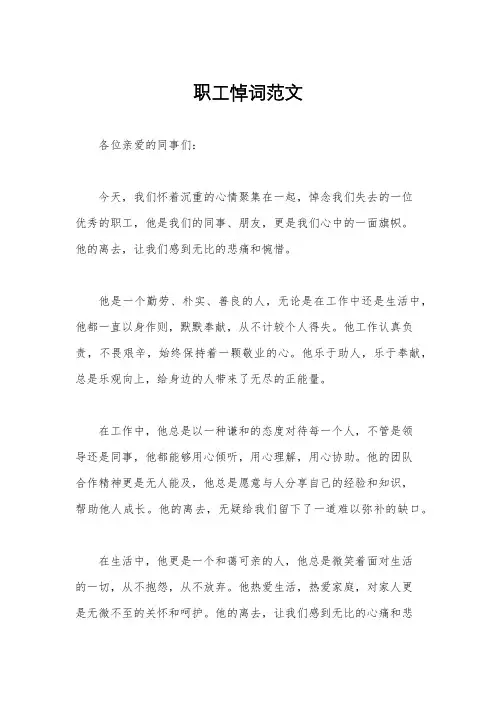 职工悼词范文

各位亲爱的同事们：

今天，我们怀着沉重的心情聚集在一起，悼念我们失去的一位优秀的职工，他是我们的同事、朋友，更是我们心中的一面旗帜。他的离去，让我们感到无比的悲痛和惋惜。

他是一个勤劳、朴实、善良的人，无论是在工作中还是生活中，他都一直以身作则，默默奉献，从不计较个人得失。他工作认真负责，不畏艰辛，始终保持着一颗敬业的心。他乐于助人，乐于奉献，总是乐观向上，给身边的人带来了无尽的正能量。

在工作中，他总是以一种谦和的态度对待每一个人，不管是领导还是同事，他都能够用心倾听，用心理解，用心协助。他的团队合作精神更是无人能及，他总是愿意与人分享自己的经验和知识，帮助他人成长。他的离去，无疑给我们留下了一道难以弥补的缺口。

在生活中，他更是一个和蔼可亲的人，他总是微笑着面对生活的一切，从不抱怨，从不放弃。他热爱生活，热爱家庭，对家人更是无微不至的关怀和呵护。他的离去，让我们感到无比的心痛和悲